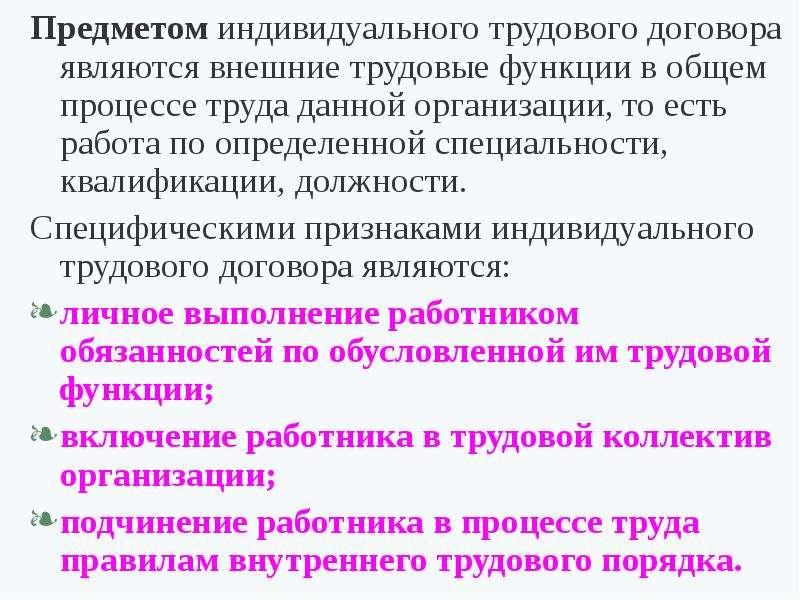 Предметом индивидуального трудового договора являются внешние трудовые функции в общем процессе труда данной организации, то есть работа по определенной специальности, квалификации, должности.

Специфическими признаками индивидуального трудового договора являются:

личное выполнение работником обязанностей по обусловленной им трудовой функции;

включение работника в трудовой коллектив организации;

подчинение работника в процессе труда правилам внутреннего трудового порядка.